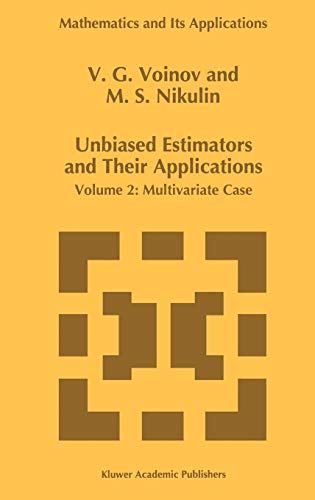 Mathematics and Its Applications

V. G. Voinov and
M. S. Nikulin

Unbiased Estimators and Their Applications
Volume 2: Multivariate Case

Kluwer Academic Publishers